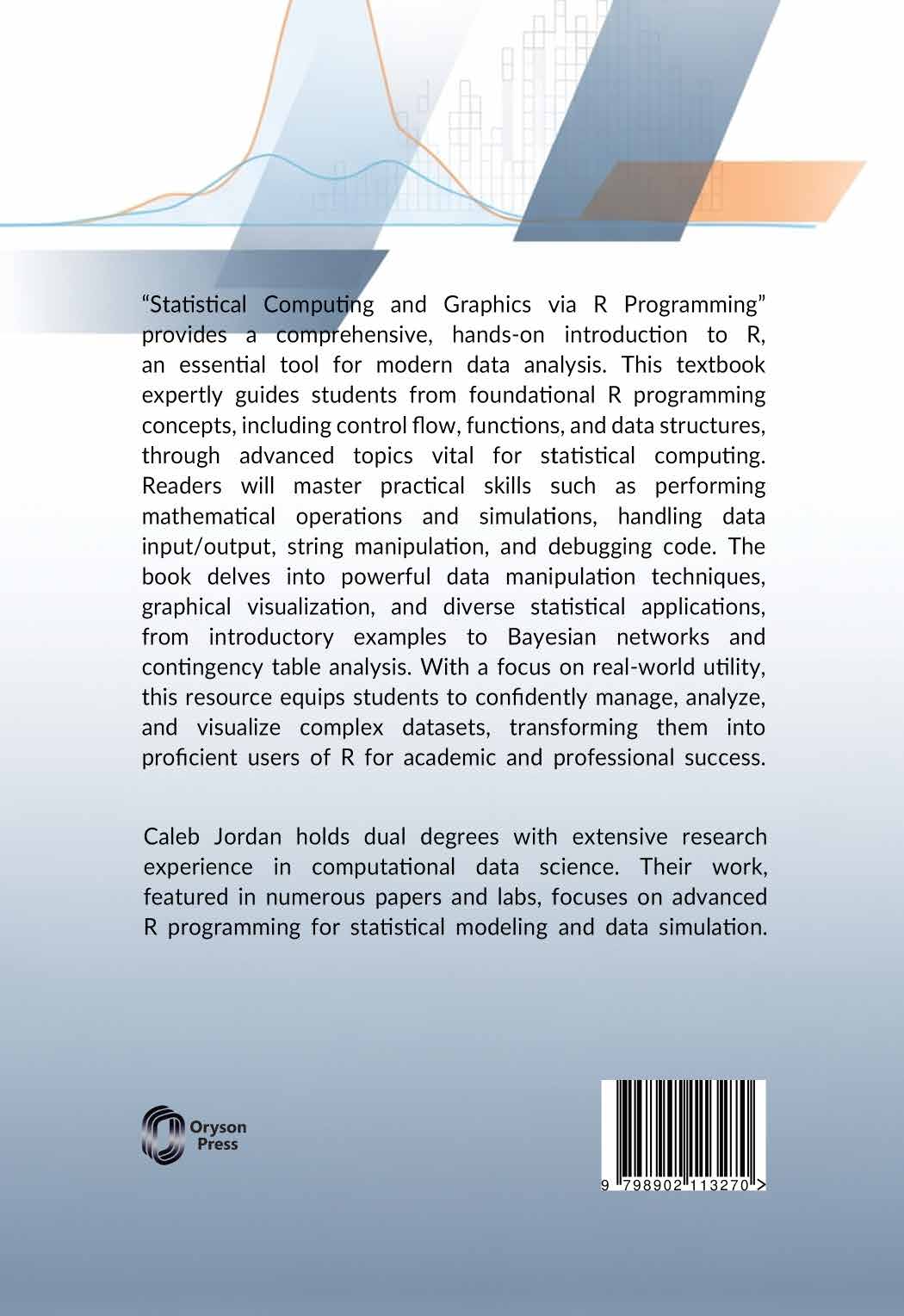 "Statistical Computing and Graphics via R Programming" provides a comprehensive, hands-on introduction to R, an essential tool for modern data analysis. This textbook expertly guides students from foundational R programming concepts, including control flow, functions, and data structures, through advanced topics vital for statistical computing. Readers will master practical skills such as performing mathematical operations and simulations, handling data input/output, string manipulation, and debugging code. The book delves into powerful data manipulation techniques, graphical visualization, and diverse statistical applications, from introductory examples to Bayesian networks and contingency table analysis. With a focus on real-world utility, this resource equips students to confidently manage, analyze, and visualize complex datasets, transforming them into proficient users of R for academic and professional success.

Caleb Jordan holds dual degrees with extensive research experience in computational data science. Their work, featured in numerous papers and labs, focuses on advanced R programming for statistical modeling and data simulation.

Oryson
Press

9 798902 113270 >